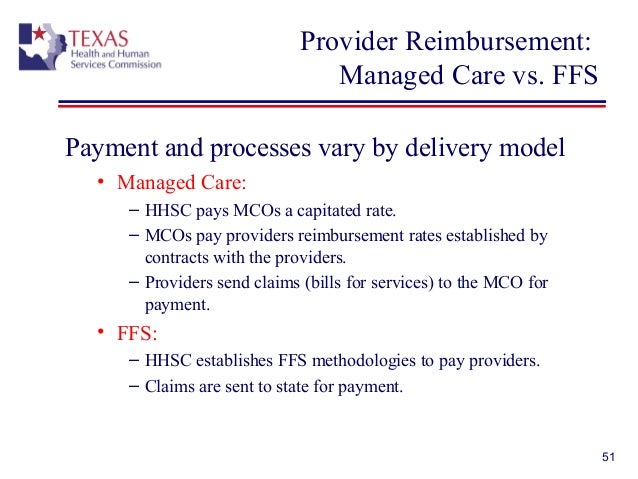 TEXAS
Health and Human
Services Commission

Provider Reimbursement:
Managed Care vs. FFS

Payment and processes vary by delivery model

• Managed Care:
– HHSC pays MCOs a capitated rate.
– MCOs pay providers reimbursement rates established by contracts with the providers.
– Providers send claims (bills for services) to the MCO for payment.
• FFS:
– HHSC establishes FFS methodologies to pay providers.
– Claims are sent to state for payment.

51